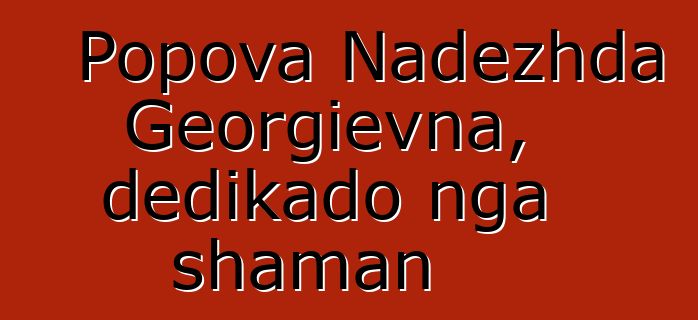 Popova Nadezhda Georgievna, dedikado nga shaman